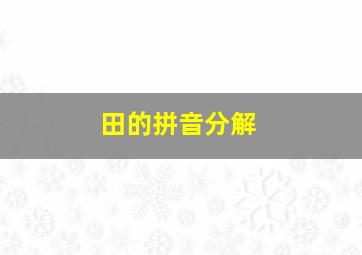 田的拼音分解